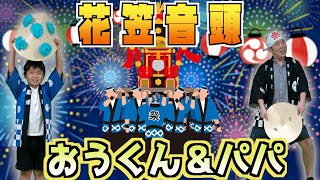 花笠音頭

祭

祭

おうくん＆パパ